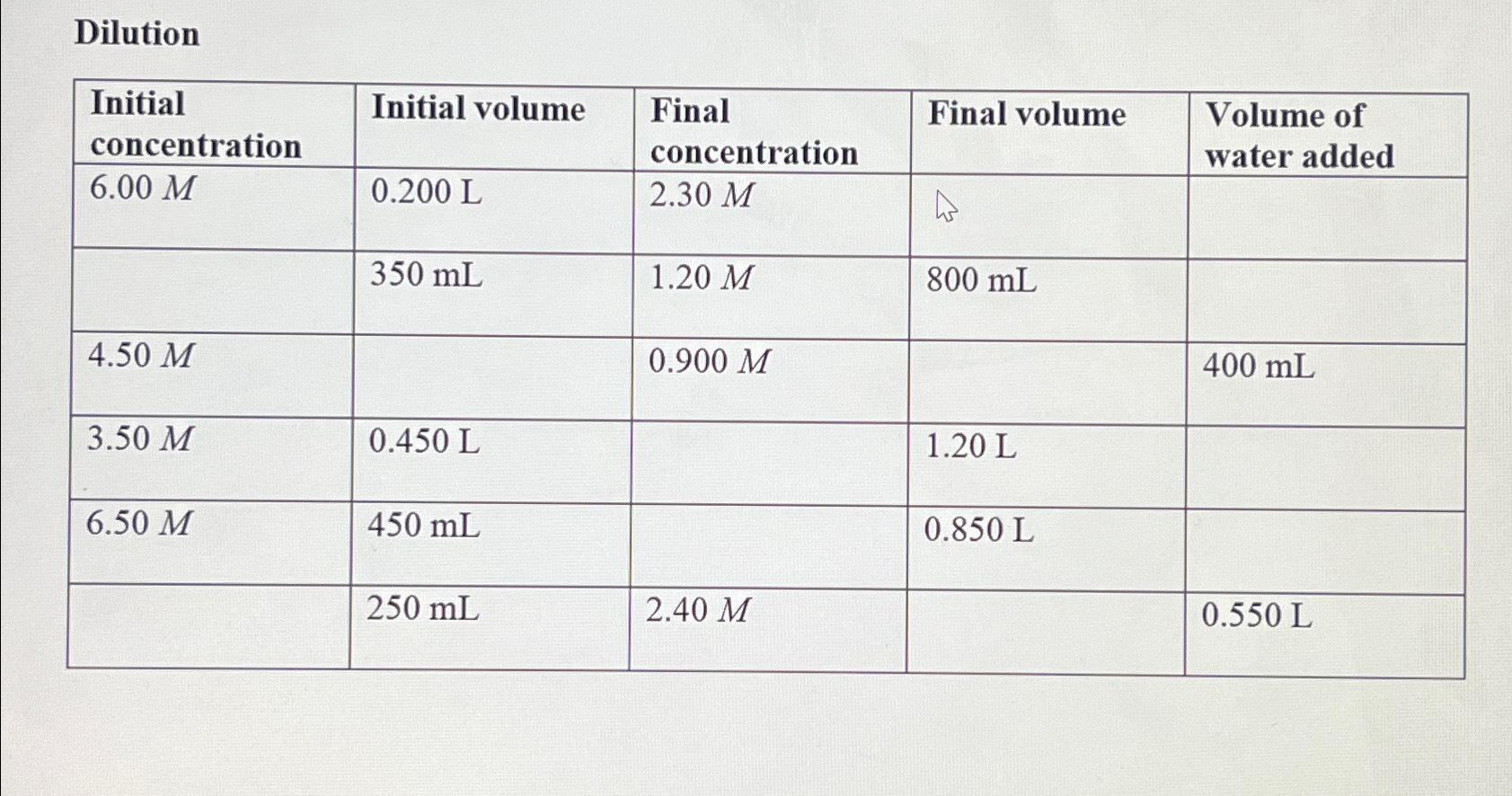 Dilution

| Initial concentration | Initial volume | Final concentration | Final volume | Volume of water added |
|---|---|---|---|---|
| 6.00 M | 0.200 L | 2.30 M | | |
| | 350 mL | 1.20 M | 800 mL | |
| 4.50 M | | 0.900 M | | 400 mL |
| 3.50 M | 0.450 L | | 1.20 L | |
| 6.50 M | 450 mL | | 0.850 L | |
| | 250 mL | 2.40 M | | 0.550 L |